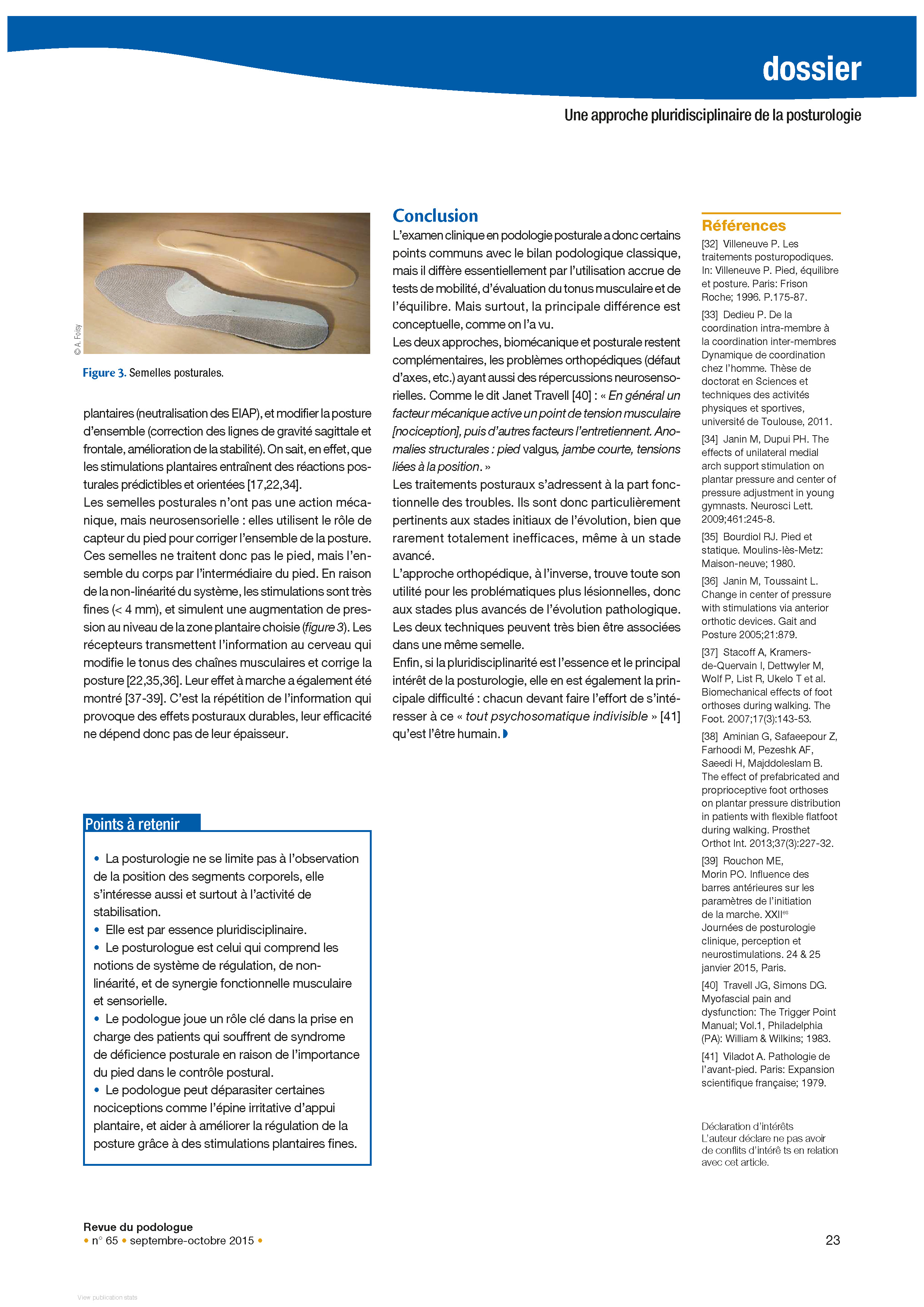 dossier

Une approche pluridisciplinaire de la posturologie

© A. Foisy

Figure 3. Semelles posturales.

plantaires (neutralisation des EIAP), et modifier la posture d'ensemble (correction des lignes de gravité sagittale et frontale, amélioration de la stabilité). On sait, en effet, que les stimulations plantaires entraînent des réactions posturales prédictibles et orientées [17,22,34].
Les semelles posturales n'ont pas une action mécanique, mais neurosensorielle : elles utilisent le rôle de capteur du pied pour corriger l'ensemble de la posture. Ces semelles ne traitent donc pas le pied, mais l'ensemble du corps par l'intermédiaire du pied. En raison de la non-linéarité du système, les stimulations sont très fines (< 4 mm), et simulent une augmentation de pression au niveau de la zone plantaire choisie (figure 3). Les récepteurs transmettent l'information au cerveau qui modifie le tonus des chaînes musculaires et corrige la posture [22,35,36]. Leur effet à marche a également été montré [37-39]. C'est la répétition de l'information qui provoque des effets posturaux durables, leur efficacité ne dépend donc pas de leur épaisseur.

Points à retenir

• La posturologie ne se limite pas à l'observation de la position des segments corporels, elle s'intéresse aussi et surtout à l'activité de stabilisation.
• Elle est par essence pluridisciplinaire.
• Le posturologue est celui qui comprend les notions de système de régulation, de non-linéarité, et de synergie fonctionnelle musculaire et sensorielle.
• Le podologue joue un rôle clé dans la prise en charge des patients qui souffrent de syndrome de déficience posturale en raison de l'importance du pied dans le contrôle postural.
• Le podologue peut déparasiter certaines nociceptions comme l'épine irritative d'appui plantaire, et aider à améliorer la régulation de la posture grâce à des stimulations plantaires fines.

Conclusion
L'examen clinique en podologie posturale a donc certains points communs avec le bilan podologique classique, mais il diffère essentiellement par l'utilisation accrue de tests de mobilité, d'évaluation du tonus musculaire et de l'équilibre. Mais surtout, la principale différence est conceptuelle, comme on l'a vu.
Les deux approches, biomécanique et posturale restent complémentaires, les problèmes orthopédiques (défaut d'axes, etc.) ayant aussi des répercussions neurosensorielles. Comme le dit Janet Travell [40] : « En général un facteur mécanique active un point de tension musculaire [nociception], puis d'autres facteurs l'entretiennent. Anomalies structurales : pied valgus, jambe courte, tensions liées à la position. »
Les traitements posturaux s'adressent à la part fonctionnelle des troubles. Ils sont donc particulièrement pertinents aux stades initiaux de l'évolution, bien que rarement totalement inefficaces, même à un stade avancé.
L'approche orthopédique, à l'inverse, trouve toute son utilité pour les problématiques plus lésionnelles, donc aux stades plus avancés de l'évolution pathologique. Les deux techniques peuvent très bien être associées dans une même semelle.
Enfin, si la pluridisciplinarité est l'essence et le principal intérêt de la posturologie, elle en est également la principale difficulté : chacun devant faire l'effort de s'intéresser à ce « tout psychosomatique indivisible » [41] qu'est l'être humain.

Références
[32] Villeneuve P. Les traitements posturopodiques. In: Villeneuve P. Pied, équilibre et posture. Paris: Frison Roche; 1996. P.175-87.
[33] Dedieu P. De la coordination intra-membre à la coordination inter-membres Dynamique de coordination chez l'homme. Thèse de doctorat en Sciences et techniques des activités physiques et sportives, université de Toulouse, 2011.
[34] Janin M, Dupui PH. The effects of unilateral medial arch support stimulation on plantar pressure and center of pressure adjustment in young gymnasts. Neurosci Lett. 2009;461:245-8.
[35] Bourdiol RJ. Pied et statique. Moulins-lès-Metz: Maison-neuve; 1980.
[36] Janin M, Toussaint L. Change in center of pressure with stimulations via anterior orthotic devices. Gait and Posture 2005;21:879.
[37] Stacoff A, Kramers-de-Quervain I, Dettwyler M, Wolf P, List R, Ukelo T et al. Biomechanical effects of foot orthoses during walking. The Foot. 2007;17(3):143-53.
[38] Aminian G, Safaeepour Z, Farhoodi M, Pezeshk AF, Saeedi H, Majddoleslam B. The effect of prefabricated and proprioceptive foot orthoses on plantar pressure distribution in patients with flexible flatfoot during walking. Prosthet Orthot Int. 2013;37(3):227-32.
[39] Rouchon ME, Morin PO. Influence des barres antérieures sur les paramètres de l'initiation de la marche. XXII$^{es}$ Journées de posturologie clinique, perception et neurostimulations. 24 & 25 janvier 2015, Paris.
[40] Travell JG, Simons DG. Myofascial pain and dysfunction: The Trigger Point Manual; Vol.1, Philadelphia (PA): William & Wilkins; 1983.
[41] Viladot A. Pathologie de l'avant-pied. Paris: Expansion scientifique française; 1979.

Déclaration d'intérêts
L'auteur déclare ne pas avoir de conflits d'intérê ts en relation avec cet article.

Revue du podologue
• n° 65 • septembre-octobre 2015 •

23

View publication stats